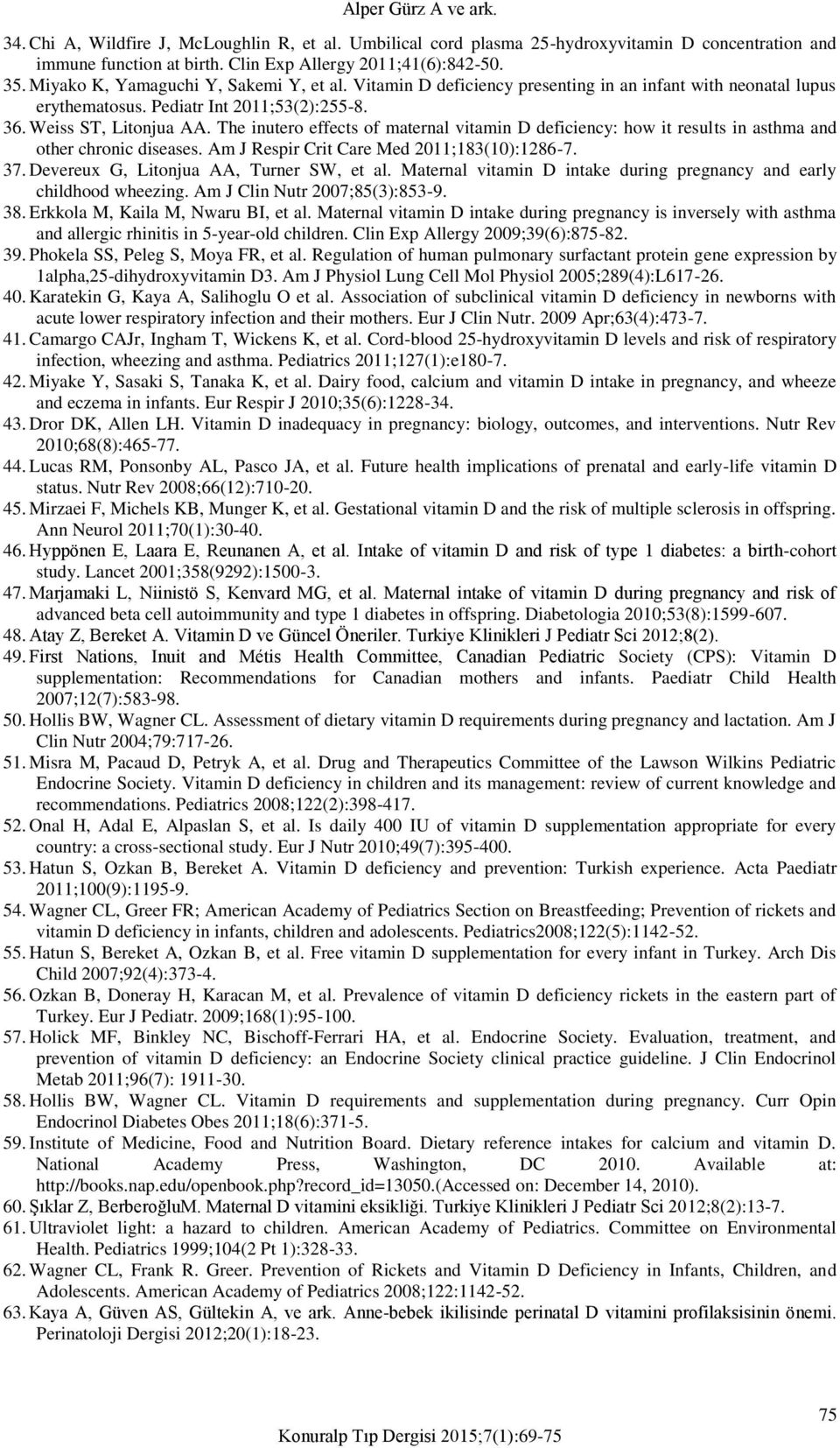 Alper Gürz A ve ark.

34. Chi A, Wildfire J, McLoughlin R, et al. Umbilical cord plasma 25-hydroxyvitamin D concentration and immune function at birth. Clin Exp Allergy 2011;41(6):842-50.
35. Miyako K, Yamaguchi Y, Sakemi Y, et al. Vitamin D deficiency presenting in an infant with neonatal lupus erythematosus. Pediatr Int 2011;53(2):255-8.
36. Weiss ST, Litonjua AA. The inutero effects of maternal vitamin D deficiency: how it results in asthma and other chronic diseases. Am J Respir Crit Care Med 2011;183(10):1286-7.
37. Devereux G, Litonjua AA, Turner SW, et al. Maternal vitamin D intake during pregnancy and early childhood wheezing. Am J Clin Nutr 2007;85(3):853-9.
38. Erkkola M, Kaila M, Nwaru BI, et al. Maternal vitamin D intake during pregnancy is inversely with asthma and allergic rhinitis in 5-year-old children. Clin Exp Allergy 2009;39(6):875-82.
39. Phokela SS, Peleg S, Moya FR, et al. Regulation of human pulmonary surfactant protein gene expression by 1alpha,25-dihydroxyvitamin D3. Am J Physiol Lung Cell Mol Physiol 2005;289(4):L617-26.
40. Karatekin G, Kaya A, Salihoglu O et al. Association of subclinical vitamin D deficiency in newborns with acute lower respiratory infection and their mothers. Eur J Clin Nutr. 2009 Apr;63(4):473-7.
41. Camargo CAJr, Ingham T, Wickens K, et al. Cord-blood 25-hydroxyvitamin D levels and risk of respiratory infection, wheezing and asthma. Pediatrics 2011;127(1):e180-7.
42. Miyake Y, Sasaki S, Tanaka K, et al. Dairy food, calcium and vitamin D intake in pregnancy, and wheeze and eczema in infants. Eur Respir J 2010;35(6):1228-34.
43. Dror DK, Allen LH. Vitamin D inadequacy in pregnancy: biology, outcomes, and interventions. Nutr Rev 2010;68(8):465-77.
44. Lucas RM, Ponsonby AL, Pasco JA, et al. Future health implications of prenatal and early-life vitamin D status. Nutr Rev 2008;66(12):710-20.
45. Mirzaei F, Michels KB, Munger K, et al. Gestational vitamin D and the risk of multiple sclerosis in offspring. Ann Neurol 2011;70(1):30-40.
46. Hyppönen E, Laara E, Reunanen A, et al. Intake of vitamin D and risk of type 1 diabetes: a birth-cohort study. Lancet 2001;358(9292):1500-3.
47. Marjamaki L, Niinistö S, Kenvard MG, et al. Maternal intake of vitamin D during pregnancy and risk of advanced beta cell autoimmunity and type 1 diabetes in offspring. Diabetologia 2010;53(8):1599-607.
48. Atay Z, Bereket A. Vitamin D ve Güncel Öneriler. Turkiye Klinikleri J Pediatr Sci 2012;8(2).
49. First Nations, Inuit and Métis Health Committee, Canadian Pediatric Society (CPS): Vitamin D supplementation: Recommendations for Canadian mothers and infants. Paediatr Child Health 2007;12(7):583-98.
50. Hollis BW, Wagner CL. Assessment of dietary vitamin D requirements during pregnancy and lactation. Am J Clin Nutr 2004;79:717-26.
51. Misra M, Pacaud D, Petryk A, et al. Drug and Therapeutics Committee of the Lawson Wilkins Pediatric Endocrine Society. Vitamin D deficiency in children and its management: review of current knowledge and recommendations. Pediatrics 2008;122(2):398-417.
52. Onal H, Adal E, Alpaslan S, et al. Is daily 400 IU of vitamin D supplementation appropriate for every country: a cross-sectional study. Eur J Nutr 2010;49(7):395-400.
53. Hatun S, Ozkan B, Bereket A. Vitamin D deficiency and prevention: Turkish experience. Acta Paediatr 2011;100(9):1195-9.
54. Wagner CL, Greer FR; American Academy of Pediatrics Section on Breastfeeding; Prevention of rickets and vitamin D deficiency in infants, children and adolescents. Pediatrics2008;122(5):1142-52.
55. Hatun S, Bereket A, Ozkan B, et al. Free vitamin D supplementation for every infant in Turkey. Arch Dis Child 2007;92(4):373-4.
56. Ozkan B, Doneray H, Karacan M, et al. Prevalence of vitamin D deficiency rickets in the eastern part of Turkey. Eur J Pediatr. 2009;168(1):95-100.
57. Holick MF, Binkley NC, Bischoff-Ferrari HA, et al. Endocrine Society. Evaluation, treatment, and prevention of vitamin D deficiency: an Endocrine Society clinical practice guideline. J Clin Endocrinol Metab 2011;96(7): 1911-30.
58. Hollis BW, Wagner CL. Vitamin D requirements and supplementation during pregnancy. Curr Opin Endocrinol Diabetes Obes 2011;18(6):371-5.
59. Institute of Medicine, Food and Nutrition Board. Dietary reference intakes for calcium and vitamin D. National Academy Press, Washington, DC 2010. Available at: http://books.nap.edu/openbook.php?record_id=13050.(Accessed on: December 14, 2010).
60. Şıklar Z, BerberoğluM. Maternal D vitamini eksikliği. Turkiye Klinikleri J Pediatr Sci 2012;8(2):13-7.
61. Ultraviolet light: a hazard to children. American Academy of Pediatrics. Committee on Environmental Health. Pediatrics 1999;104(2 Pt 1):328-33.
62. Wagner CL, Frank R. Greer. Prevention of Rickets and Vitamin D Deficiency in Infants, Children, and Adolescents. American Academy of Pediatrics 2008;122:1142-52.
63. Kaya A, Güven AS, Gültekin A, ve ark. Anne-bebek ikilisinde perinatal D vitamini profilaksisinin önemi. Perinatoloji Dergisi 2012;20(1):18-23.

75

Konuralp Tıp Dergisi 2015;7(1):69-75